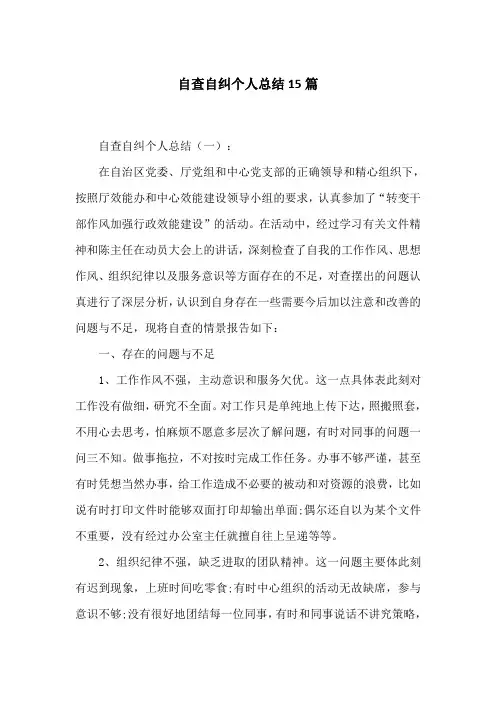 自查自纠个人总结15篇

自查自纠个人总结（一）：

在自治区党委、厅党组和中心党支部的正确领导和精心组织下，按照厅效能办和中心效能建设领导小组的要求，认真参加了“转变干部作风加强行政效能建设”的活动。在活动中，经过学习有关文件精神和陈主任在动员大会上的讲话，深刻检查了自我的工作作风、思想作风、组织纪律以及服务意识等方面存在的不足，对查摆出的问题认真进行了深层分析，认识到自身存在一些需要今后加以注意和改善的问题与不足，现将自查的情景报告如下：

一、存在的问题与不足

1、工作作风不强，主动意识和服务欠优。这一点具体表此刻对工作没有做细，研究不全面。对工作只是单纯地上传下达，照搬照套，不用心去思考，怕麻烦不愿意多层次了解问题，有时对同事的问题一问三不知。做事拖拉，不对按时完成工作任务。办事不够严谨，甚至有时凭想当然办事，给工作造成不必要的被动和对资源的浪费，比如说有时打印文件时能够双面打印却输出单面；偶尔还自以为某个文件不重要，没有经过办公室主任就擅自往上呈递等等。

2、组织纪律不强，缺乏进取的团队精神。这一问题主要体此刻有迟到现象，上班时间吃零食；有时中心组织的活动无故缺席，参与意识不够；没有很好地团结每一位同事，有时和同事说话不讲究策略，